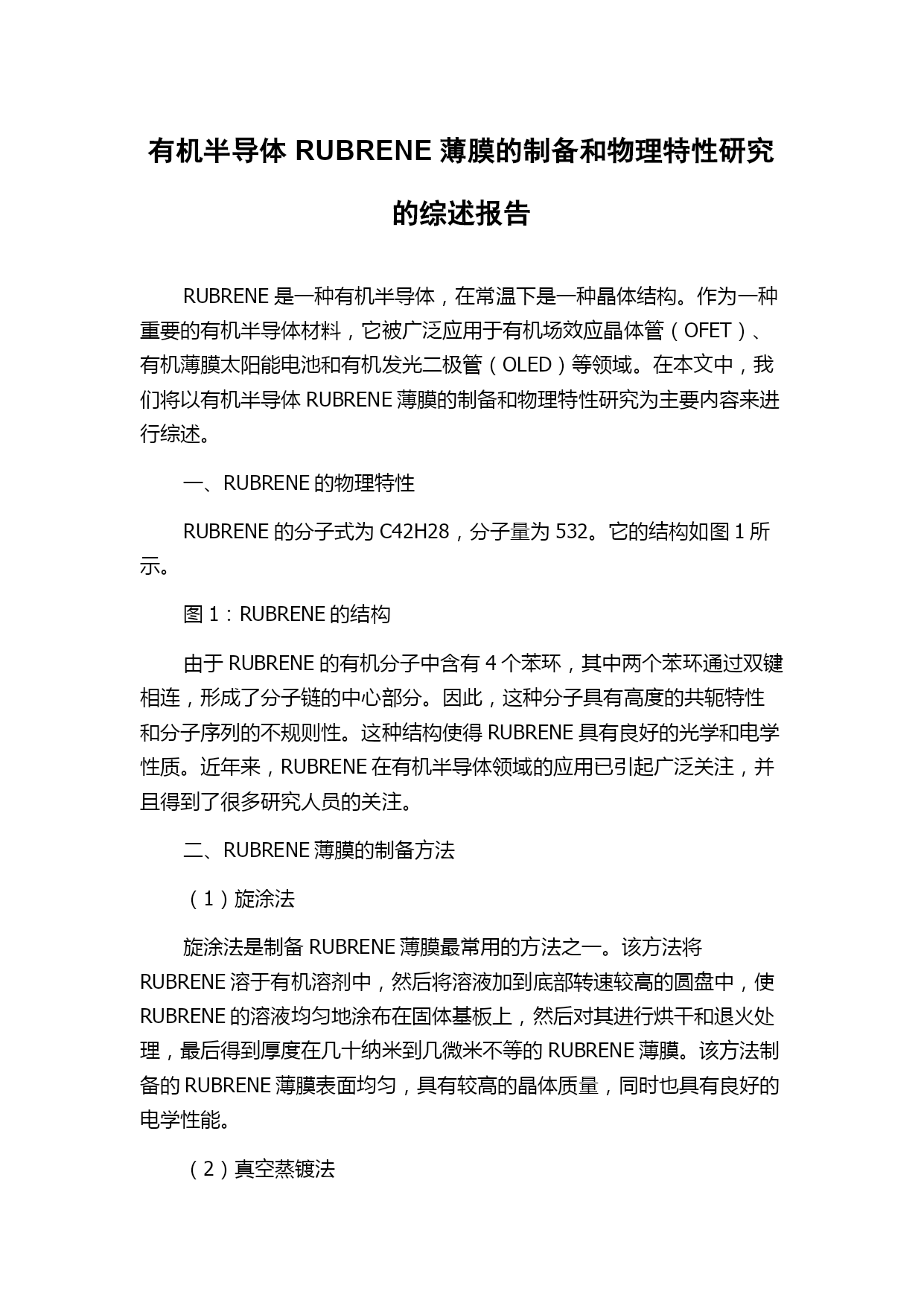 有机半导体 RUBRENE 薄膜的制备和物理特性研究的综述报告

RUBRENE 是一种有机半导体，在常温下是一种晶体结构。作为一种重要的有机半导体材料，它被广泛应用于有机场效应晶体管（OFET）、有机薄膜太阳能电池和有机发光二极管（OLED）等领域。在本文中，我们将以有机半导体 RUBRENE 薄膜的制备和物理特性研究为主要内容来进行综述。

一、RUBRENE 的物理特性

RUBRENE 的分子式为 C42H28，分子量为 532。它的结构如图 1 所示。

图 1：RUBRENE 的结构

由于 RUBRENE 的有机分子中含有 4 个苯环，其中两个苯环通过双键相连，形成了分子链的中心部分。因此，这种分子具有高度的共轭特性和分子序列的不规则性。这种结构使得 RUBRENE 具有良好的光学和电学性质。近年来，RUBRENE 在有机半导体领域的应用已引起广泛关注，并且得到了很多研究人员的关注。

二、RUBRENE 薄膜的制备方法

（1）旋涂法

旋涂法是制备 RUBRENE 薄膜最常用的方法之一。该方法将 RUBRENE 溶于有机溶剂中，然后将溶液加到底部转速较高的圆盘中，使 RUBRENE 的溶液均匀地涂布在固体基板上，然后对其进行烘干和退火处理，最后得到厚度在几十纳米到几微米不等的 RUBRENE 薄膜。该方法制备的 RUBRENE 薄膜表面均匀，具有较高的晶体质量，同时也具有良好的电学性能。

（2）真空蒸镀法